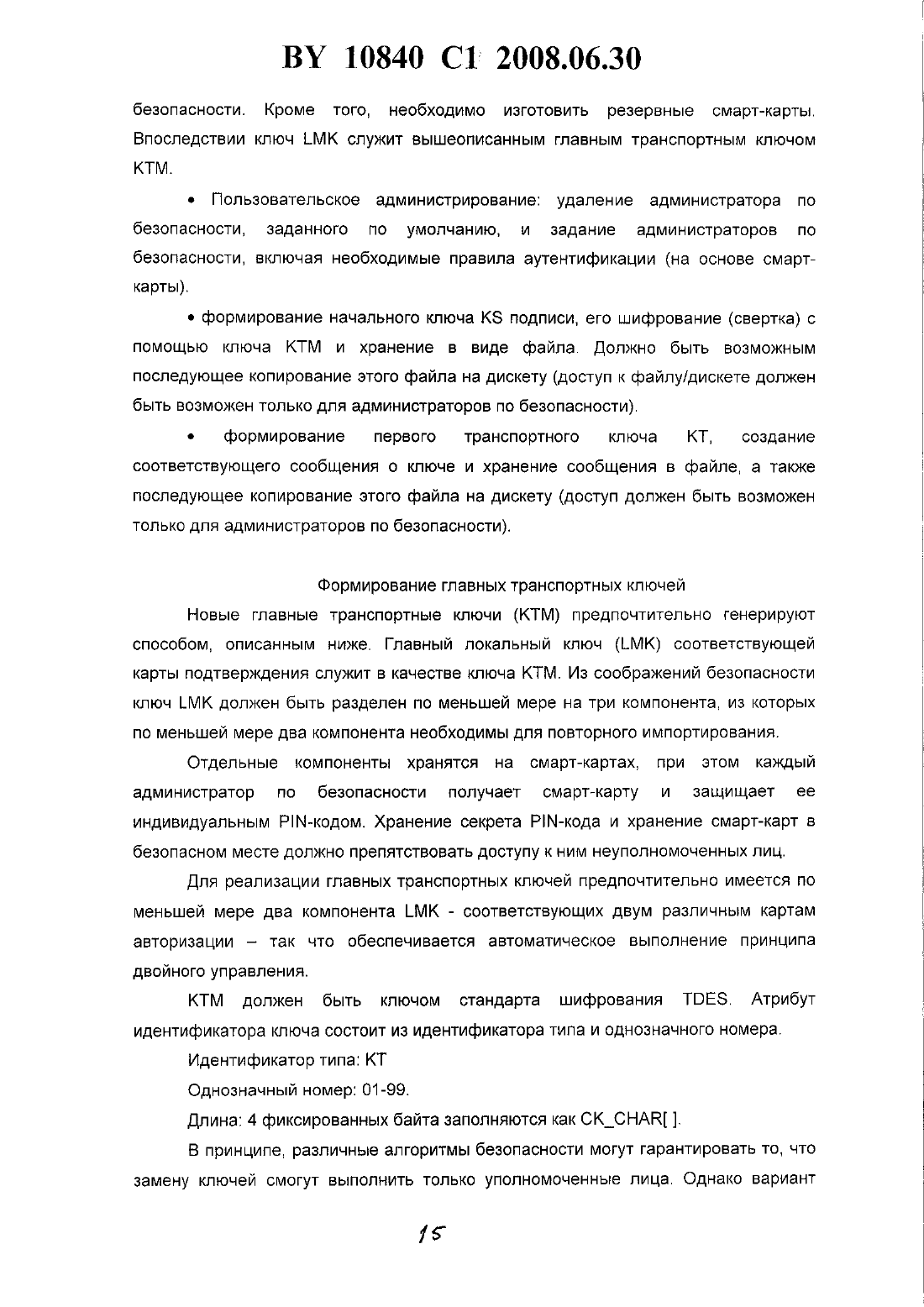 BY 10840 C1 2008.06.30

безопасности. Кроме того, необходимо изготовить резервные смарт-карты. Впоследствии ключ LMK служит вышеописанным главным транспортным ключом KTM.

• Пользовательское администрирование: удаление администратора по безопасности, заданного по умолчанию, и задание администраторов по безопасности, включая необходимые правила аутентификации (на основе смарт-карты).

• формирование начального ключа KS подписи, его шифрование (свертка) с помощью ключа KTM и хранение в виде файла. Должно быть возможным последующее копирование этого файла на дискету (доступ к файлу/дискете должен быть возможен только для администраторов по безопасности).

• формирование первого транспортного ключа KT, создание соответствующего сообщения о ключе и хранение сообщения в файле, а также последующее копирование этого файла на дискету (доступ должен быть возможен только для администраторов по безопасности).

Формирование главных транспортных ключей

Новые главные транспортные ключи (KTM) предпочтительно генерируют способом, описанным ниже. Главный локальный ключ (LMK) соответствующей карты подтверждения служит в качестве ключа KTM. Из соображений безопасности ключ LMK должен быть разделен по меньшей мере на три компонента, из которых по меньшей мере два компонента необходимы для повторного импортирования.

Отдельные компоненты хранятся на смарт-картах, при этом каждый администратор по безопасности получает смарт-карту и защищает ее индивидуальным PIN-кодом. Хранение секрета PIN-кода и хранение смарт-карт в безопасном месте должно препятствовать доступу к ним неуполномоченных лиц.

Для реализации главных транспортных ключей предпочтительно имеется по меньшей мере два компонента LMK - соответствующих двум различным картам авторизации – так что обеспечивается автоматическое выполнение принципа двойного управления.

KTM должен быть ключом стандарта шифрования TDES. Атрибут идентификатора ключа состоит из идентификатора типа и однозначного номера.

Идентификатор типа: KT

Однозначный номер: 01-99.

Длина: 4 фиксированных байта заполняются как CK_CHAR[ ].

В принципе, различные алгоритмы безопасности могут гарантировать то, что замену ключей смогут выполнить только уполномоченные лица. Однако вариант

15